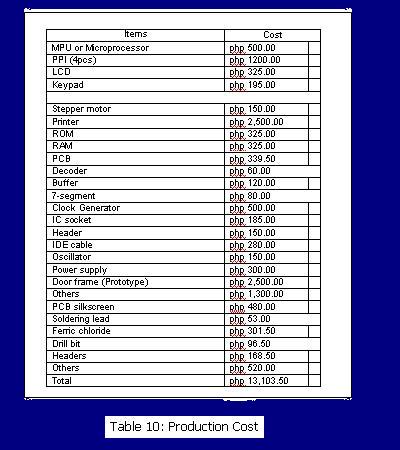 | Items | Cost |
|---|---|
| MPU or Microprocessor | php 500.00 |
| PPI (4pcs) | php 1200.00 |
| LCD | php 325.00 |
| Keypad | php 195.00 |
| | |
| Stepper motor | php 150.00 |
| Printer | php 2,500.00 |
| ROM | php 325.00 |
| RAM | php 325.00 |
| PCB | php 339.50 |
| Decoder | php 60.00 |
| Buffer | php 120.00 |
| 7-segment | php 80.00 |
| Clock Generator | php 500.00 |
| IC socket | php 185.00 |
| Header | php 150.00 |
| IDE cable | php 280.00 |
| Oscillator | php 150.00 |
| Power supply | php 300.00 |
| Door frame (Prototype) | php 2,500.00 |
| Others | php 1,300.00 |
| PCB silkscreen | php 480.00 |
| Soldering lead | php 53.00 |
| Ferric chloride | php 301.50 |
| Drill bit | php 96.50 |
| Headers | php 168.50 |
| Others | php 520.00 |
| Total | php 13,103.50 |

Table 10: Production Cost